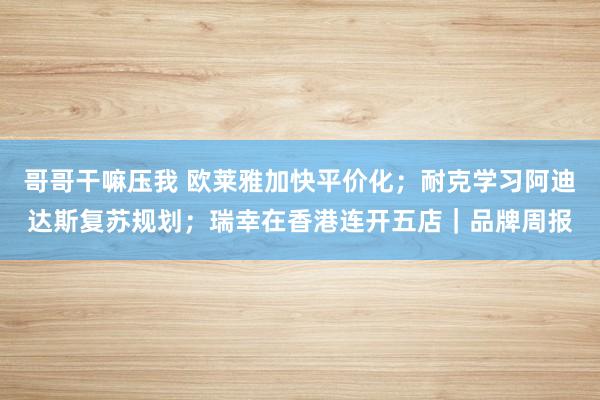 哥哥干嘛压我 欧莱雅加快平价化；耐克学习阿迪达斯复苏规划；瑞幸在香港连开五店｜品牌周报